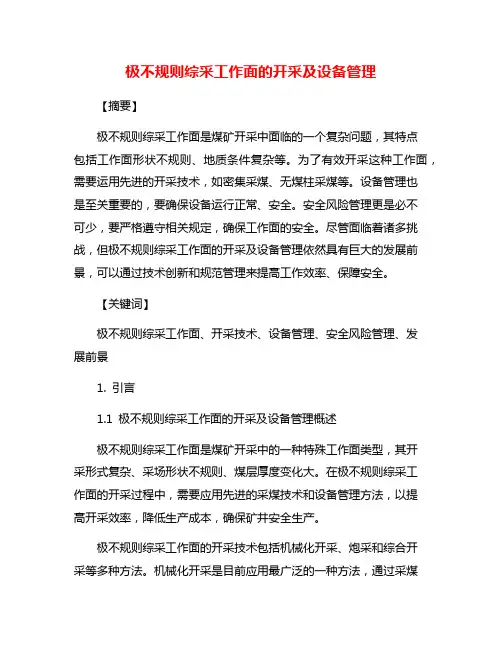 极不规则综采工作面的开采及设备管理

【摘要】

极不规则综采工作面是煤矿开采中面临的一个复杂问题，其特点包括工作面形状不规则、地质条件复杂等。为了有效开采这种工作面，需要运用先进的开采技术，如密集采煤、无煤柱采煤等。设备管理也是至关重要的，要确保设备运行正常、安全。安全风险管理更是必不可少，要严格遵守相关规定，确保工作面的安全。尽管面临着诸多挑战，但极不规则综采工作面的开采及设备管理依然具有巨大的发展前景，可以通过技术创新和规范管理来提高工作效率、保障安全。

【关键词】

极不规则综采工作面、开采技术、设备管理、安全风险管理、发展前景

1. 引言

1.1 极不规则综采工作面的开采及设备管理概述

极不规则综采工作面是煤矿开采中的一种特殊工作面类型，其开采形式复杂、采场形状不规则、煤层厚度变化大。在极不规则综采工作面的开采过程中，需要应用先进的采煤技术和设备管理方法，以提高开采效率，降低生产成本，确保矿井安全生产。

极不规则综采工作面的开采技术包括机械化开采、炮采和综合开采等多种方法。机械化开采是目前应用最广泛的一种方法，通过采煤